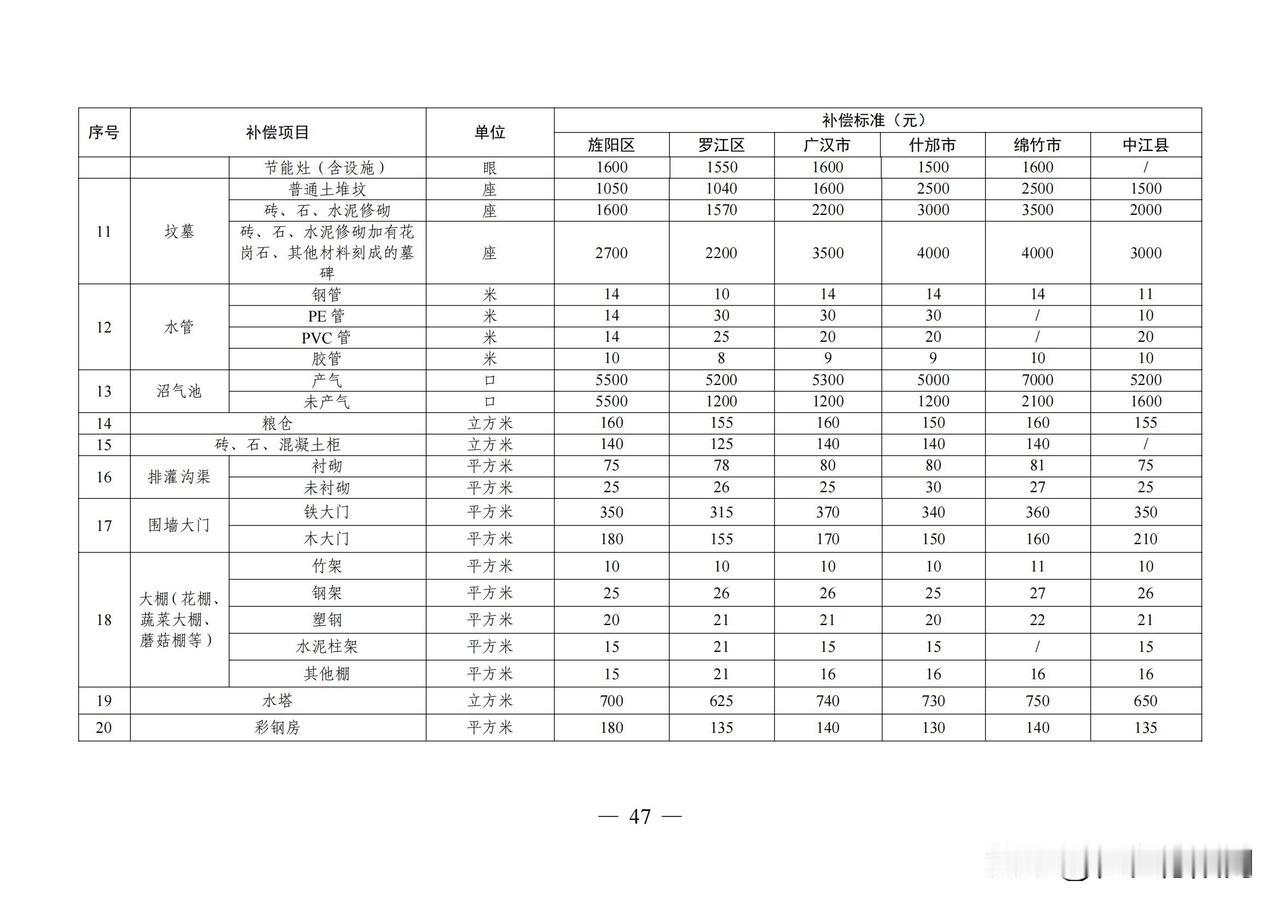 | 序号 | 补偿项目 | | 单位 | 补偿标准（元） | | | | | |
|---|---|---|---|---|---|---|---|---|---|
| | | | | 旌阳区 | 罗江区 | 广汉市 | 什邡市 | 绵竹市 | 中江县 |
| | | 节能灶（含设施） | 眼 | 1600 | 1550 | 1600 | 1500 | 1600 | / |
| 11 | 坟墓 | 普通土堆坟 | 座 | 1050 | 1040 | 1600 | 2500 | 2500 | 1500 |
| | | 砖、石、水泥修砌 | 座 | 1600 | 1570 | 2200 | 3000 | 3500 | 2000 |
| | | 砖、石、水泥修砌加有花岗石、其他材料刻成的墓碑 | 座 | 2700 | 2200 | 3500 | 4000 | 4000 | 3000 |
| 12 | 水管 | 钢管 | 米 | 14 | 10 | 14 | 14 | 14 | 11 |
| | | PE 管 | 米 | 14 | 30 | 30 | 30 | / | 10 |
| | | PVC 管 | 米 | 14 | 25 | 20 | 20 | / | 20 |
| | | 胶管 | 米 | 10 | 8 | 9 | 9 | 10 | 10 |
| 13 | 沼气池 | 产气 | 口 | 5500 | 5200 | 5300 | 5000 | 7000 | 5200 |
| | | 未产气 | 口 | 5500 | 1200 | 1200 | 1200 | 2100 | 1600 |
| 14 | 粮仓 | | 立方米 | 160 | 155 | 160 | 150 | 160 | 155 |
| 15 | 砖、石、混凝土柜 | | 立方米 | 140 | 125 | 140 | 140 | 140 | / |
| 16 | 排灌沟渠 | 衬砌 | 平方米 | 75 | 78 | 80 | 80 | 81 | 75 |
| | | 未衬砌 | 平方米 | 25 | 26 | 25 | 30 | 27 | 25 |
| 17 | 围墙大门 | 铁大门 | 平方米 | 350 | 315 | 370 | 340 | 360 | 350 |
| | | 木大门 | 平方米 | 180 | 155 | 170 | 150 | 160 | 210 |
| 18 | 大棚（花棚、蔬菜大棚、蘑菇棚等） | 竹架 | 平方米 | 10 | 10 | 10 | 10 | 11 | 10 |
| | | 钢架 | 平方米 | 25 | 26 | 26 | 25 | 27 | 26 |
| | | 塑钢 | 平方米 | 20 | 21 | 21 | 20 | 22 | 21 |
| | | 水泥柱架 | 平方米 | 15 | 21 | 15 | 15 | / | 15 |
| | | 其他棚 | 平方米 | 15 | 21 | 16 | 16 | 16 | 16 |
| 19 | 水塔 | | 立方米 | 700 | 625 | 740 | 730 | 750 | 650 |
| 20 | 彩钢房 | | 平方米 | 180 | 135 | 140 | 130 | 140 | 135 |

— 47 —